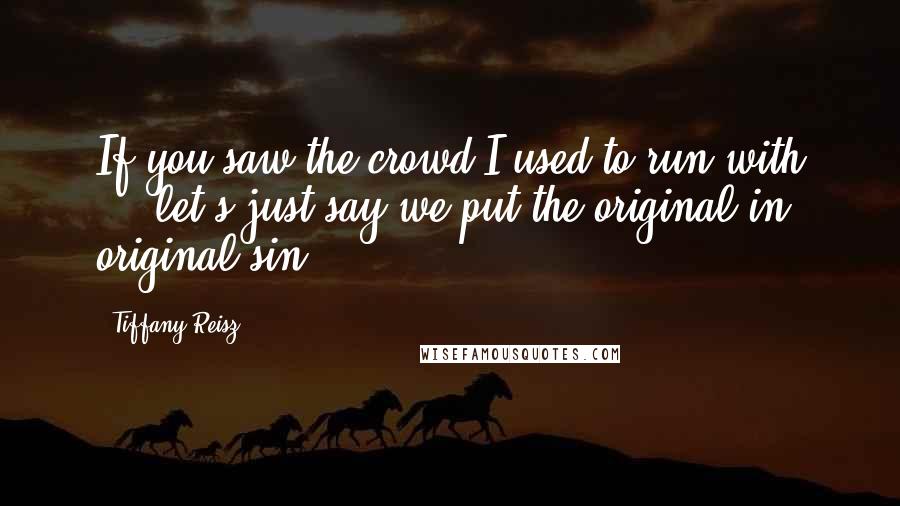 If you saw the crowd I used to run with ... let's just say we put the original in original sin.

Tiffany Reisz

WISEFAMOUSQUOTES.COM